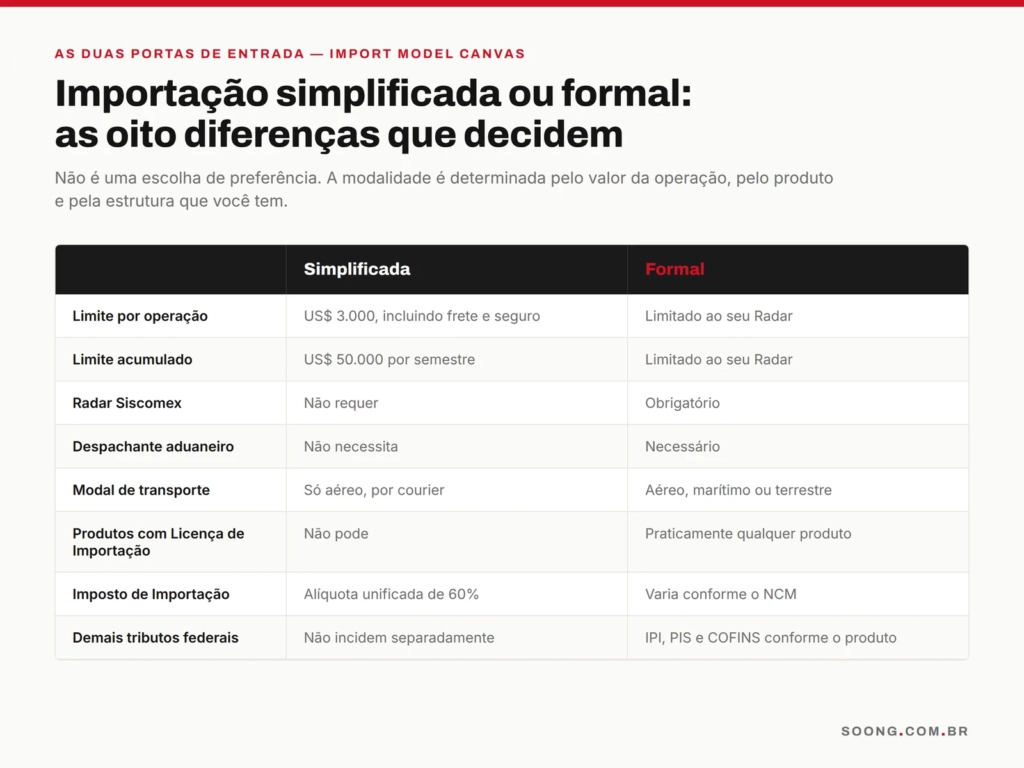 AS DUAS PORTAS DE ENTRADA — IMPORT MODEL CANVAS

Importação simplificada ou formal: as oito diferenças que decidem

Não é uma escolha de preferência. A modalidade é determinada pelo valor da operação, pelo produto e pela estrutura que você tem.

| | Simplificada | Formal |
|---|---|---|
| Limite por operação | US$ 3.000, incluindo frete e seguro | Limitado ao seu Radar |
| Limite acumulado | US$ 50.000 por semestre | Limitado ao seu Radar |
| Radar Siscomex | Não requer | Obrigatório |
| Despachante aduaneiro | Não necessita | Necessário |
| Modal de transporte | Só aéreo, por courier | Aéreo, marítimo ou terrestre |
| Produtos com Licença de Importação | Não pode | Praticamente qualquer produto |
| Imposto de Importação | Alíquota unificada de 60% | Varia conforme o NCM |
| Demais tributos federais | Não incidem separadamente | IPI, PIS e COFINS conforme o produto |

SOONG.COM.BR